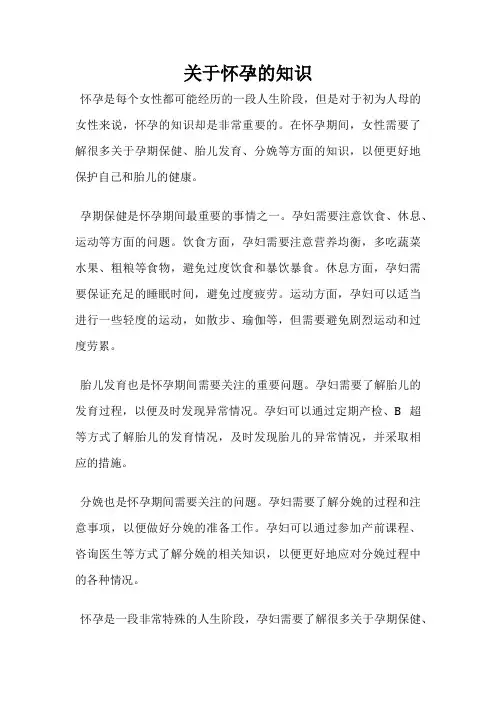 关于怀孕的知识

怀孕是每个女性都可能经历的一段人生阶段，但是对于初为人母的女性来说，怀孕的知识却是非常重要的。在怀孕期间，女性需要了解很多关于孕期保健、胎儿发育、分娩等方面的知识，以便更好地保护自己和胎儿的健康。

孕期保健是怀孕期间最重要的事情之一。孕妇需要注意饮食、休息、运动等方面的问题。饮食方面，孕妇需要注意营养均衡，多吃蔬菜水果、粗粮等食物，避免过度饮食和暴饮暴食。休息方面，孕妇需要保证充足的睡眠时间，避免过度疲劳。运动方面，孕妇可以适当进行一些轻度的运动，如散步、瑜伽等，但需要避免剧烈运动和过度劳累。

胎儿发育也是怀孕期间需要关注的重要问题。孕妇需要了解胎儿的发育过程，以便及时发现异常情况。孕妇可以通过定期产检、B 超等方式了解胎儿的发育情况，及时发现胎儿的异常情况，并采取相应的措施。

分娩也是怀孕期间需要关注的问题。孕妇需要了解分娩的过程和注意事项，以便做好分娩的准备工作。孕妇可以通过参加产前课程、咨询医生等方式了解分娩的相关知识，以便更好地应对分娩过程中的各种情况。

怀孕是一段非常特殊的人生阶段，孕妇需要了解很多关于孕期保健、